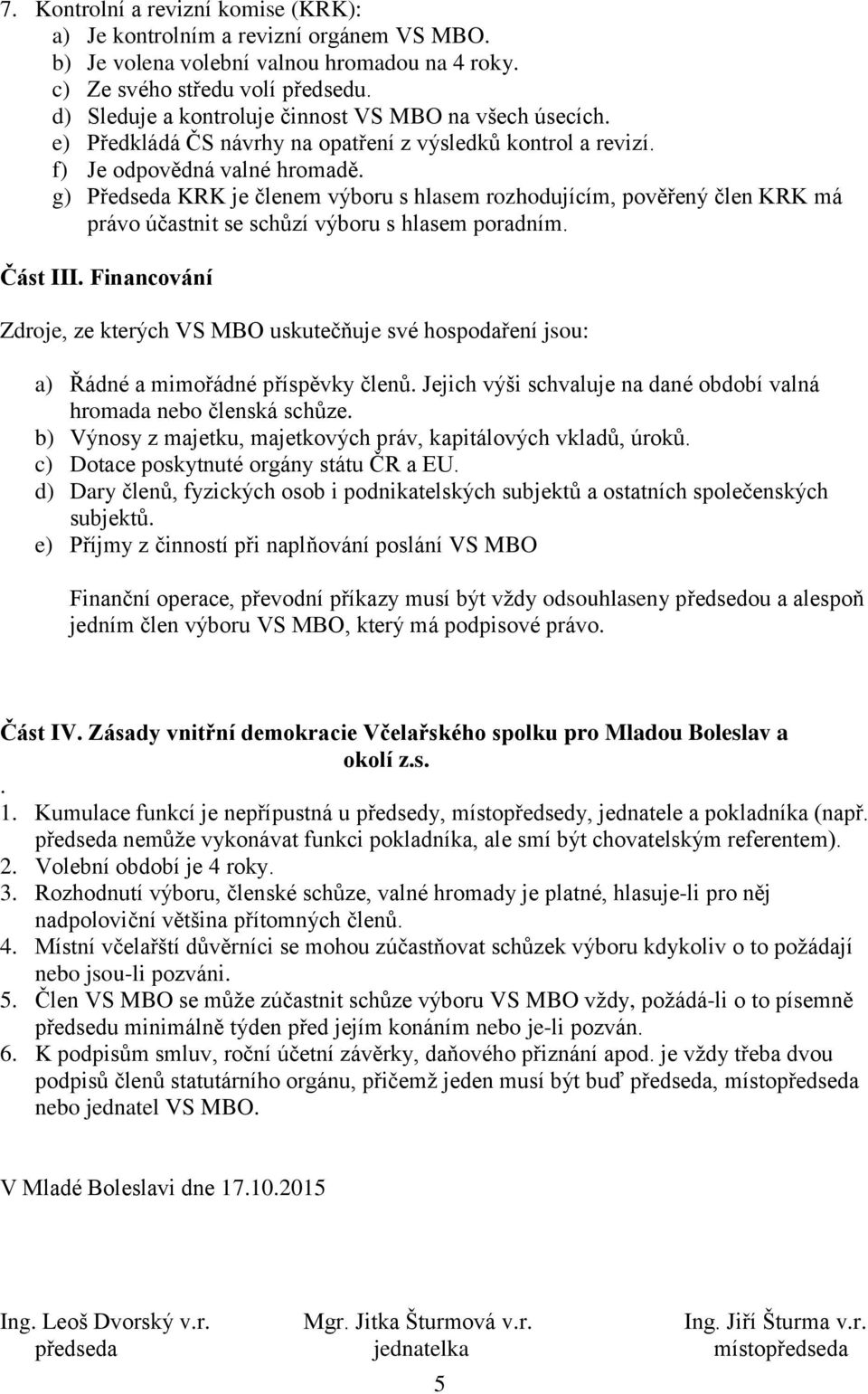 7. Kontrolní a revizní komise (KRK):
a) Je kontrolním a revizní orgánem VS MBO.
b) Je volena volební valnou hromadou na 4 roky.
c) Ze svého středu volí předsedu.
d) Sleduje a kontroluje činnost VS MBO na všech úsecích.
e) Předkládá ČS návrhy na opatření z výsledků kontrol a revizí.
f) Je odpovědná valné hromadě.
g) Předseda KRK je členem výboru s hlasem rozhodujícím, pověřený člen KRK má právo účastnit se schůzí výboru s hlasem poradním.

Část III. Financování

Zdroje, ze kterých VS MBO uskutečňuje své hospodaření jsou:

a) Řádné a mimořádné příspěvky členů. Jejich výši schvaluje na dané období valná hromada nebo členská schůze.
b) Výnosy z majetku, majetkových práv, kapitálových vkladů, úroků.
c) Dotace poskytnuté orgány státu ČR a EU.
d) Dary členů, fyzických osob i podnikatelských subjektů a ostatních společenských subjektů.
e) Příjmy z činností při naplňování poslání VS MBO

Finanční operace, převodní příkazy musí být vždy odsouhlaseny předsedou a alespoň jedním člen výboru VS MBO, který má podpisové právo.

Část IV. Zásady vnitřní demokracie Včelařského spolku pro Mladou Boleslav a okolí z.s.
.
1. Kumulace funkcí je nepřípustná u předsedy, místopředsedy, jednatele a pokladníka (např. předseda nemůže vykonávat funkci pokladníka, ale smí být chovatelským referentem).
2. Volební období je 4 roky.
3. Rozhodnutí výboru, členské schůze, valné hromady je platné, hlasuje-li pro něj nadpoloviční většina přítomných členů.
4. Místní včelařští důvěrníci se mohou zúčastňovat schůzek výboru kdykoliv o to požádají nebo jsou-li pozváni.
5. Člen VS MBO se může zúčastnit schůze výboru VS MBO vždy, požádá-li o to písemně předsedu minimálně týden před jejím konáním nebo je-li pozván.
6. K podpisům smluv, roční účetní závěrky, daňového přiznání apod. je vždy třeba dvou podpisů členů statutárního orgánu, přičemž jeden musí být buď předseda, místopředseda nebo jednatel VS MBO.

V Mladé Boleslavi dne 17.10.2015

Ing. Leoš Dvorský v.r.
předseda

Mgr. Jitka Šturmová v.r.
jednatelka

Ing. Jiří Šturma v.r.
místopředseda

5